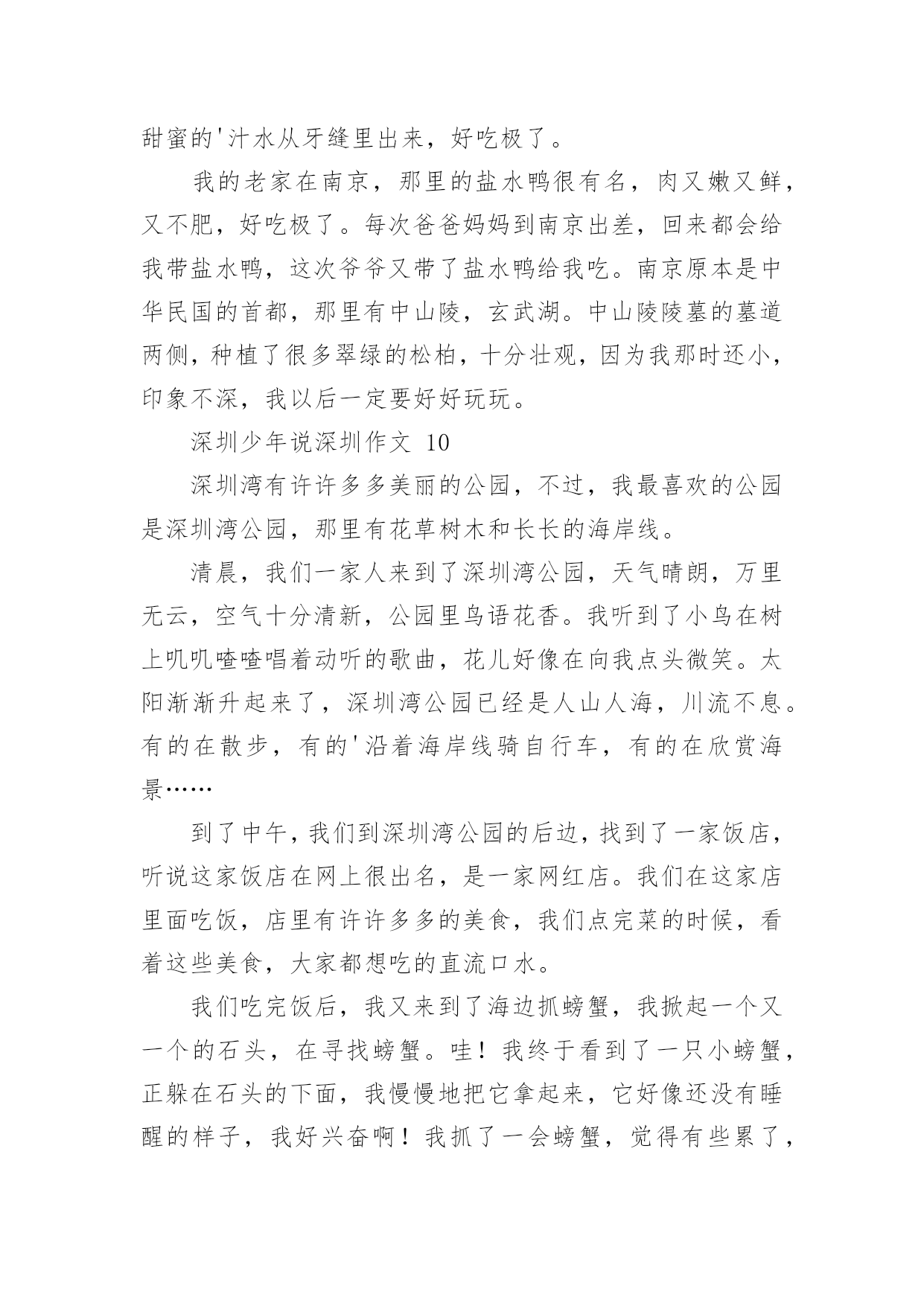 甜蜜的'汁水从牙缝里出来，好吃极了。

我的老家在南京，那里的盐水鸭很有名，肉又嫩又鲜，又不肥，好吃极了。每次爸爸妈妈到南京出差，回来都会给我带盐水鸭，这次爷爷又带了盐水鸭给我吃。南京原本是中华民国的首都，那里有中山陵，玄武湖。中山陵陵墓的墓道两侧，种植了很多翠绿的松柏，十分壮观，因为我那时还小，印象不深，我以后一定要好好玩玩。

深圳少年说深圳作文 10

深圳湾有许许多多美丽的公园，不过，我最喜欢的公园是深圳湾公园，那里有花草树木和长长的海岸线。

清晨，我们一家人来到了深圳湾公园，天气晴朗，万里无云，空气十分清新，公园里鸟语花香。我听到了小鸟在树上叽叽喳喳唱着动听的歌曲，花儿好像在向我点头微笑。太阳渐渐升起来了，深圳湾公园已经是人山人海，川流不息。有的在散步，有的'沿着海岸线骑自行车，有的在欣赏海景……

到了中午，我们到深圳湾公园的后边，找到了一家饭店，听说这家饭店在网上很出名，是一家网红店。我们在这家店里面吃饭，店里有许许多多的美食，我们点完菜的时候，看着这些美食，大家都想吃的直流口水。

我们吃完饭后，我又来到了海边抓螃蟹，我掀起一个又一个的石头，在寻找螃蟹。哇！我终于看到了一只小螃蟹，正躲在石头的下面，我慢慢地把它拿起来，它好像还没有睡醒的样子，我好兴奋啊！我抓了一会螃蟹，觉得有些累了，